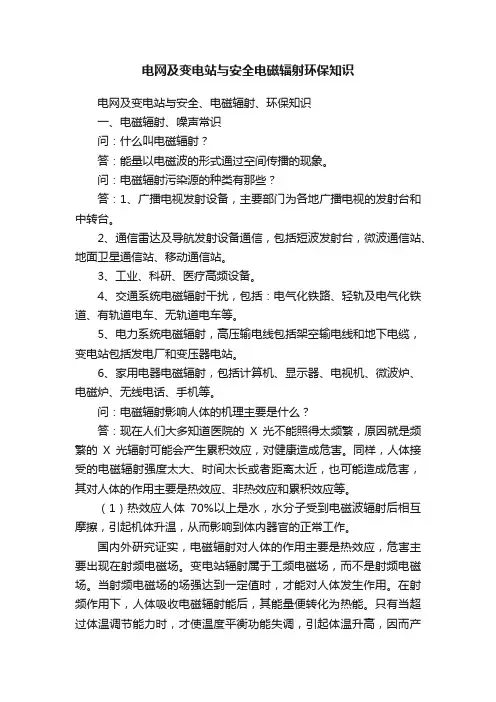 电网及变电站与安全电磁辐射环保知识

电网及变电站与安全、电磁辐射、环保知识

一、电磁辐射、噪声常识

问：什么叫电磁辐射？

答：能量以电磁波的形式通过空间传播的现象。

问：电磁辐射污染源的种类有那些？

答：1、广播电视发射设备，主要部门为各地广播电视的发射台和中转台。

2、通信雷达及导航发射设备通信，包括短波发射台，微波通信站、地面卫星通信站、移动通信站。

3、工业、科研、医疗高频设备。

4、交通系统电磁辐射干扰，包括：电气化铁路、轻轨及电气化铁道、有轨道电车、无轨道电车等。

5、电力系统电磁辐射，高压输电线包括架空输电线和地下电缆，变电站包括发电厂和变压器电站。

6、家用电器电磁辐射，包括计算机、显示器、电视机、微波炉、电磁炉、无线电话、手机等。

问：电磁辐射影响人体的机理主要是什么？

答：现在人们大多知道医院的 X 光不能照得太频繁，原因就是频繁的 X 光辐射可能会产生累积效应，对健康造成危害。同样，人体接受的电磁辐射强度太大、时间太长或者距离太近，也可能造成危害，其对人体的作用主要是热效应、非热效应和累积效应等。

（1）热效应人体 70%以上是水，水分子受到电磁波辐射后相互摩擦，引起机体升温，从而影响到体内器官的正常工作。

国内外研究证实，电磁辐射对人体的作用主要是热效应，危害主要出现在射频电磁场。变电站辐射属于工频电磁场，而不是射频电磁场。当射频电磁场的场强达到一定值时，才能对人体发生作用。在射频作用下，人体吸收电磁辐射能后，其能量便转化为热能。只有当超过体温调节能力时，才使温度平衡功能失调，引起体温升高，因而产